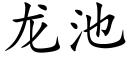 龙池